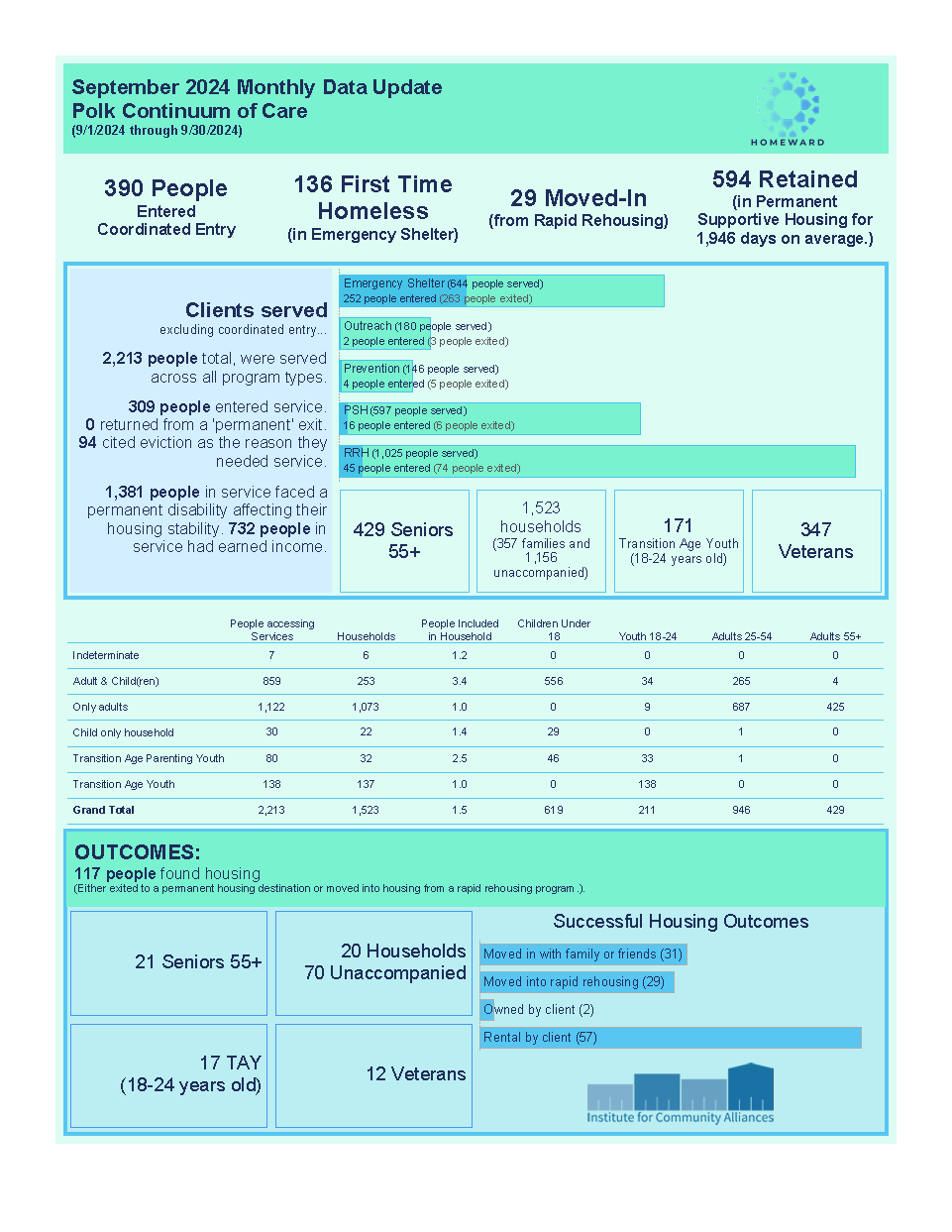 September 2024 Monthly Data Update
Polk Continuum of Care
(9/1/2024 through 9/30/2024)

HOMEWARD

390 People
Entered
Coordinated Entry

136 First Time Homeless
(in Emergency Shelter)

29 Moved-In
(from Rapid Rehousing)

594 Retained
(in Permanent Supportive Housing for 1,946 days on average.)

Clients served
excluding coordinated entry...

2,213 people total, were served across all program types.

309 people entered service.
0 returned from a 'permanent' exit.
94 cited eviction as the reason they needed service.

1,381 people in service faced a permanent disability affecting their housing stability. 732 people in service had earned income.

Emergency Shelter (644 people served)
252 people entered (263 people exited)

Outreach (180 people served)
2 people entered (3 people exited)

Prevention (146 people served)
4 people entered (5 people exited)

PSH (597 people served)
16 people entered (6 people exited)

RRH (1,025 people served)
45 people entered (74 people exited)

429 Seniors 55+

1,523 households
(357 families and 1,156 unaccompanied)

171
Transition Age Youth
(18-24 years old)

347 Veterans

| | People accessing Services | Households | People Included in Household | Children Under 18 | Youth 18-24 | Adults 25-54 | Adults 55+ |
|---|---|---|---|---|---|---|---|
| Indeterminate | 7 | 6 | 1.2 | 0 | 0 | 0 | 0 |
| Adult & Child(ren) | 859 | 253 | 3.4 | 556 | 34 | 265 | 4 |
| Only adults | 1,122 | 1,073 | 1.0 | 0 | 9 | 687 | 425 |
| Child only household | 30 | 22 | 1.4 | 29 | 0 | 1 | 0 |
| Transition Age Parenting Youth | 80 | 32 | 2.5 | 46 | 33 | 1 | 0 |
| Transition Age Youth | 138 | 137 | 1.0 | 0 | 138 | 0 | 0 |
| Grand Total | 2,213 | 1,523 | 1.5 | 619 | 211 | 946 | 429 |

OUTCOMES:
117 people found housing
(Either exited to a permanent housing destination or moved into housing from a rapid rehousing program .).

21 Seniors 55+

20 Households
70 Unaccompanied

17 TAY
(18-24 years old)

12 Veterans

Successful Housing Outcomes
Moved in with family or friends (31)
Moved into rapid rehousing (29)
Owned by client (2)
Rental by client (57)

Institute for Community Alliances